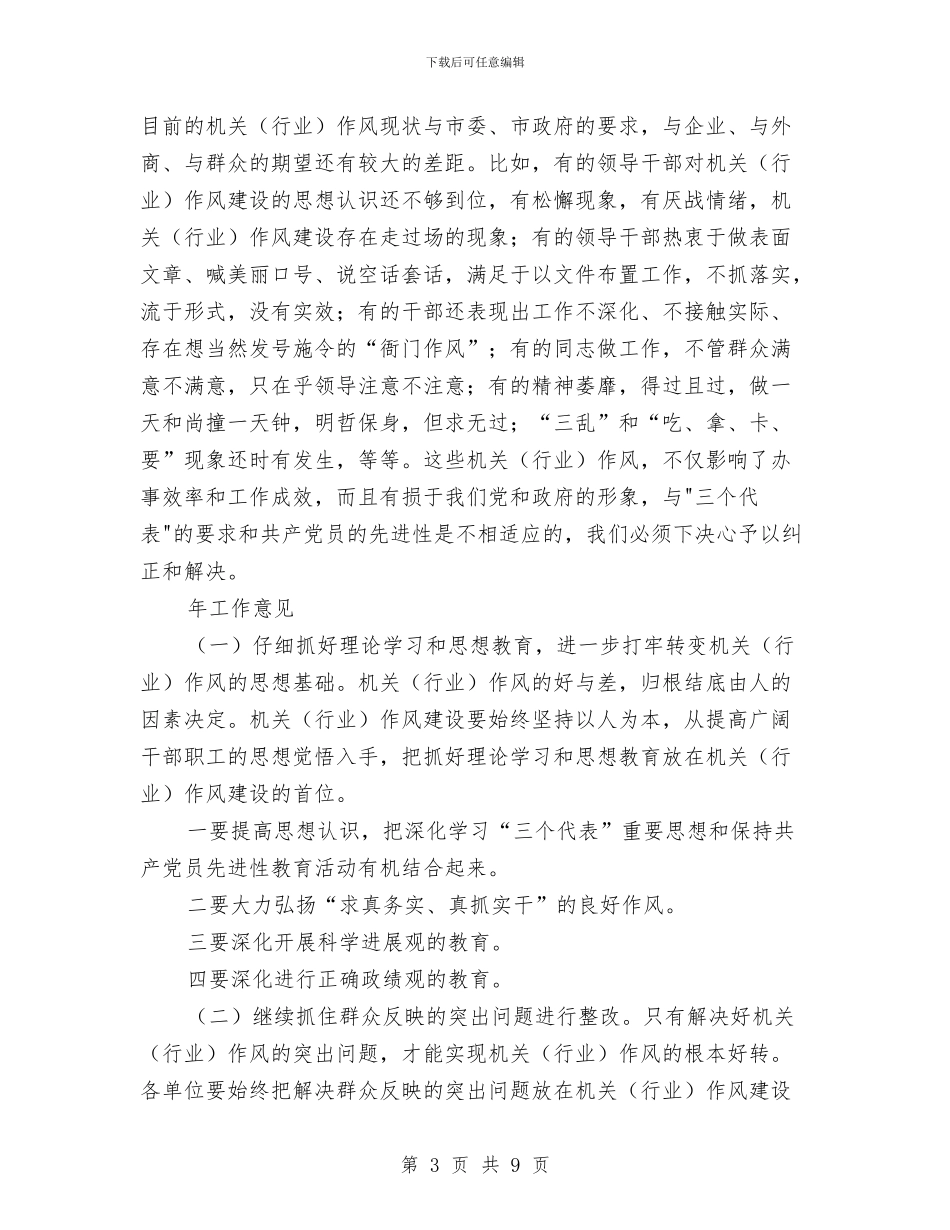 下载后可任意编辑

目前的机关（行业）作风现状与市委、市政府的要求，与企业、与外商、与群众的期望还有较大的差距。比如，有的领导干部对机关（行业）作风建设的思想认识还不够到位，有松懈现象，有厌战情绪，机关（行业）作风建设存在走过场的现象；有的领导干部热衷于做表面文章、喊美丽口号、说空话套话，满足于以文件布置工作，不抓落实，流于形式，没有实效；有的干部还表现出工作不深化、不接触实际、存在想当然发号施令的“衙门作风”；有的同志做工作，不管群众满意不满意，只在乎领导注意不注意；有的精神萎靡，得过且过，做一天和尚撞一天钟，明哲保身，但求无过；“三乱”和“吃、拿、卡、要”现象还时有发生，等等。这些机关（行业）作风，不仅影响了办事效率和工作成效，而且有损于我们党和政府的形象，与"三个代表"的要求和共产党员的先进性是不相适应的，我们必须下决心予以纠正和解决。

年工作意见

（一）仔细抓好理论学习和思想教育，进一步打牢转变机关（行业）作风的思想基础。机关（行业）作风的好与差，归根结底由人的因素决定。机关（行业）作风建设要始终坚持以人为本，从提高广阔干部职工的思想觉悟入手，把抓好理论学习和思想教育放在机关（行业）作风建设的首位。

一要提高思想认识，把深化学习“三个代表”重要思想和保持共产党员先进性教育活动有机结合起来。

二要大力弘扬“求真务实、真抓实干”的良好作风。

三要深化开展科学进展观的教育。

四要深化进行正确政绩观的教育。

（二）继续抓住群众反映的突出问题进行整改。只有解决好机关（行业）作风的突出问题，才能实现机关（行业）作风的根本好转。各单位要始终把解决群众反映的突出问题放在机关（行业）作风建设

第 3 页 共 9 页